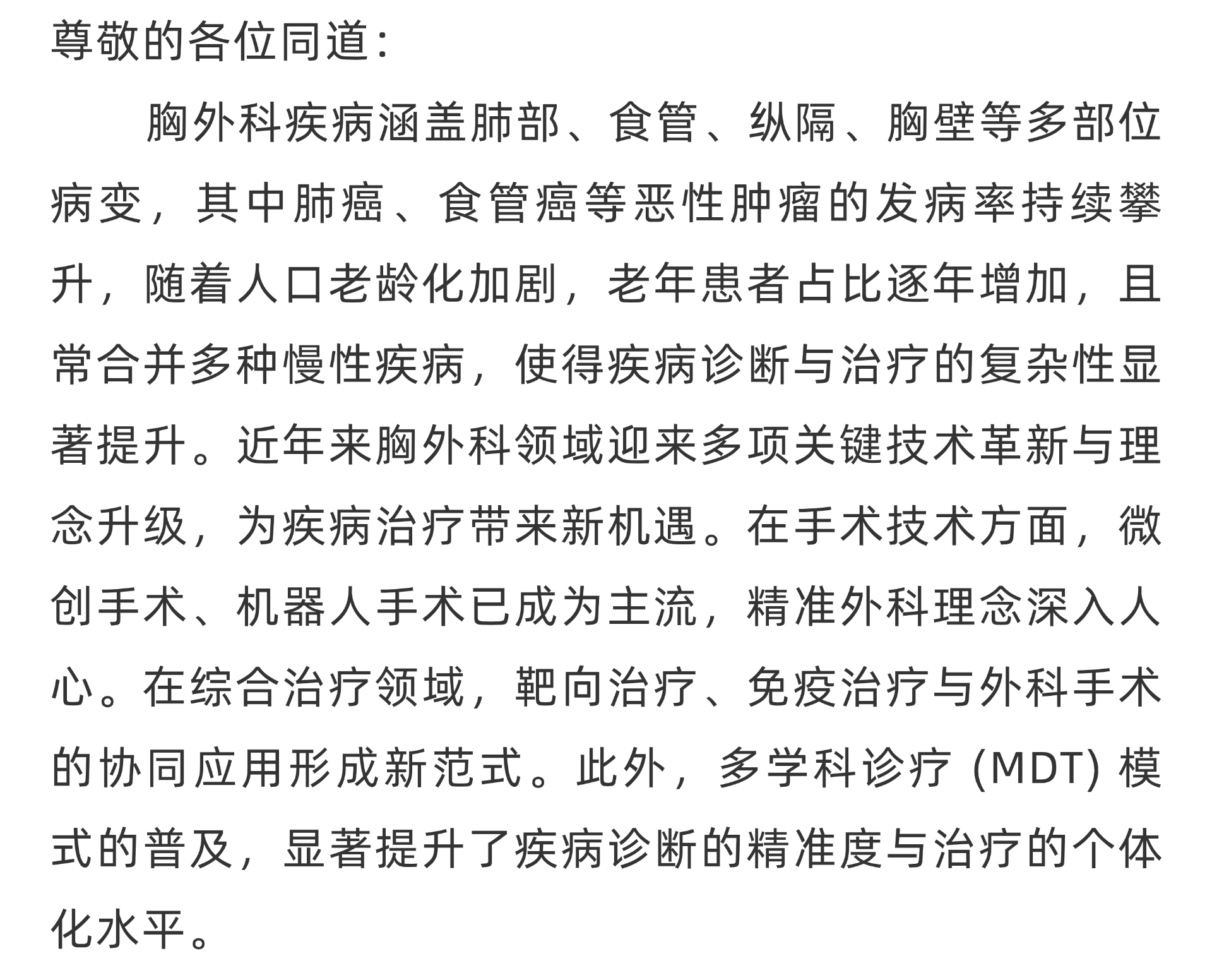 尊敬的各位同道：

胸外科疾病涵盖肺部、食管、纵隔、胸壁等多部位病变，其中肺癌、食管癌等恶性肿瘤的发病率持续攀升，随着人口老龄化加剧，老年患者占比逐年增加，且常合并多种慢性疾病，使得疾病诊断与治疗的复杂性显著提升。近年来胸外科领域迎来多项关键技术革新与理念升级，为疾病治疗带来新机遇。在手术技术方面，微创手术、机器人手术已成为主流，精准外科理念深入人心。在综合治疗领域，靶向治疗、免疫治疗与外科手术的协同应用形成新范式。此外，多学科诊疗 (MDT) 模式的普及，显著提升了疾病诊断的精准度与治疗的个体化水平。